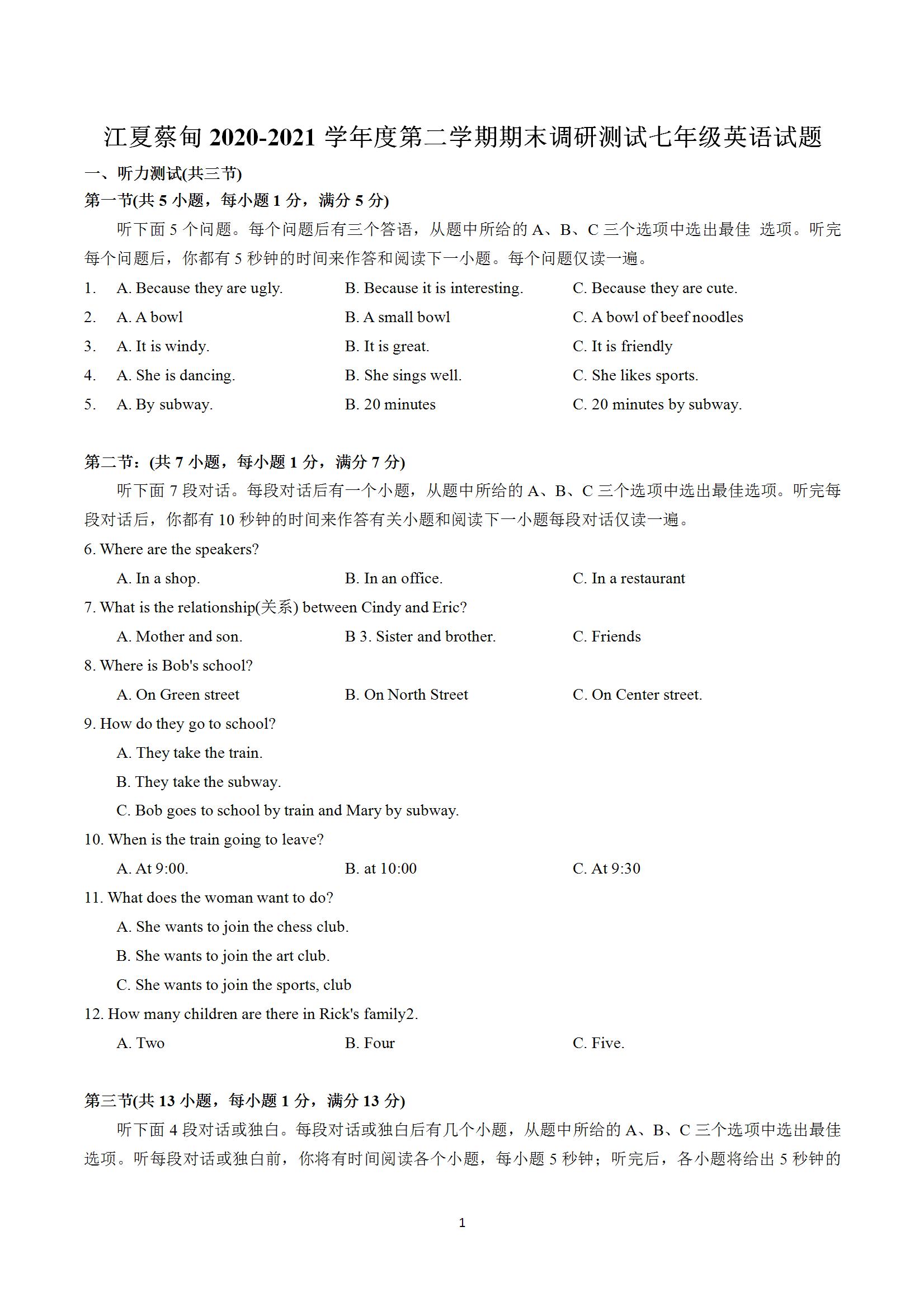 江夏蔡甸 2020-2021 学年度第二学期期末调研测试七年级英语试题

一、听力测试(共三节)

第一节(共 5 小题，每小题 1 分，满分 5 分)

听下面 5 个问题。每个问题后有三个答语，从题中所给的 A、B、C 三个选项中选出最佳 选项。听完每个问题后，你都有 5 秒钟的时间来作答和阅读下一小题。每个问题仅读一遍。

1. A. Because they are ugly. B. Because it is interesting. C. Because they are cute.

2. A. A bowl B. A small bowl C. A bowl of beef noodles

3. A. It is windy. B. It is great. C. It is friendly

4. A. She is dancing. B. She sings well. C. She likes sports.

5. A. By subway. B. 20 minutes C. 20 minutes by subway.

第二节：(共 7 小题，每小题 1 分，满分 7 分)

听下面 7 段对话。每段对话后有一个小题，从题中所给的 A、B、C 三个选项中选出最佳选项。听完每段对话后，你都有 10 秒钟的时间来作答有关小题和阅读下一小题每段对话仅读一遍。

6. Where are the speakers?

A. In a shop. B. In an office. C. In a restaurant

7. What is the relationship(关系) between Cindy and Eric?

A. Mother and son. B 3. Sister and brother. C. Friends

8. Where is Bob's school?

A. On Green street B. On North Street C. On Center street.

9. How do they go to school?

A. They take the train.

B. They take the subway.

C. Bob goes to school by train and Mary by subway.

10. When is the train going to leave?

A. At 9:00. B. at 10:00 C. At 9:30

11. What does the woman want to do?

A. She wants to join the chess club.

B. She wants to join the art club.

C. She wants to join the sports, club

12. How many children are there in Rick's family2.

A. Two B. Four C. Five.

第三节(共 13 小题，每小题 1 分，满分 13 分)

听下面 4 段对话或独白。每段对话或独白后有几个小题，从题中所给的 A、B、C 三个选项中选出最佳选项。听每段对话或独白前，你将有时间阅读各个小题，每小题 5 秒钟；听完后，各小题将给出 5 秒钟的

1